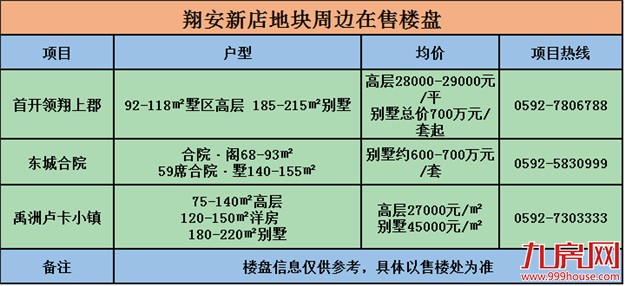 翔安新店地块周边在售楼盘

| 项目 | 户型 | 均价 | 项目热线 |
|---|---|---|---|
| 首开领翔上郡 | 92-118㎡墅区高层 185-215㎡别墅 | 高层28000-29000元/平 别墅总价700万元/套起 | 0592-7806788 |
| 东城合院 | 合院·阁68-93㎡ 59席合院·墅140-155㎡ | 别墅约600-700万元/套 | 0592-5830999 |
| 禹洲卢卡小镇 | 75-140㎡高层 120-150㎡洋房 180-220㎡别墅 | 高层27000元/㎡ 别墅45000元/㎡ | 0592-7303333 |
| 备注 | 楼盘信息仅供参考，具体以售楼处为准 | | |

九房网
www.999house.com